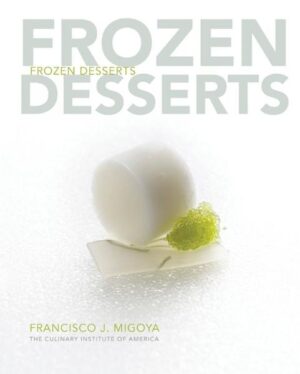 FROZEN
FROZEN DESSERTS
DESSERTS

FRANCISCO J. MIGOYA
THE CULINARY INSTITUTE OF AMERICA